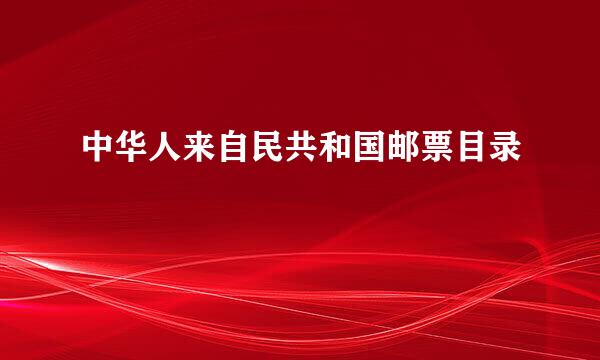 中华人来自民共和国邮票目录